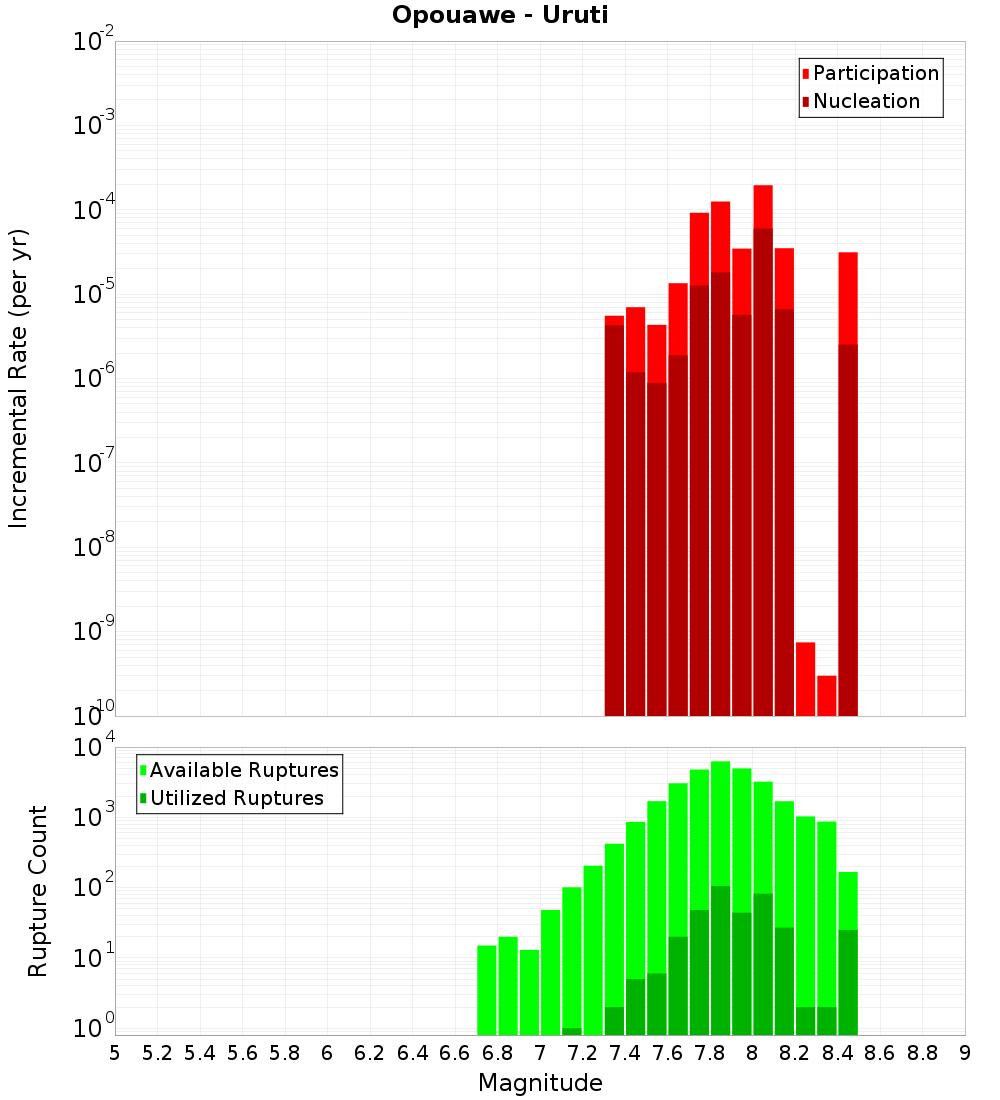 Opouawe - Uruti

Participation
Nucleation

Incremental Rate (per yr)

$10^{-2}$
$10^{-3}$
$10^{-4}$
$10^{-5}$
$10^{-6}$
$10^{-7}$
$10^{-8}$
$10^{-9}$
$10^{-10}$

Available Ruptures
Utilized Ruptures

Rupture Count

$10^{4}$
$10^{3}$
$10^{2}$
$10^{1}$
$10^{0}$

5 5.2 5.4 5.6 5.8 6 6.2 6.4 6.6 6.8 7 7.2 7.4 7.6 7.8 8 8.2 8.4 8.6 8.8 9

Magnitude